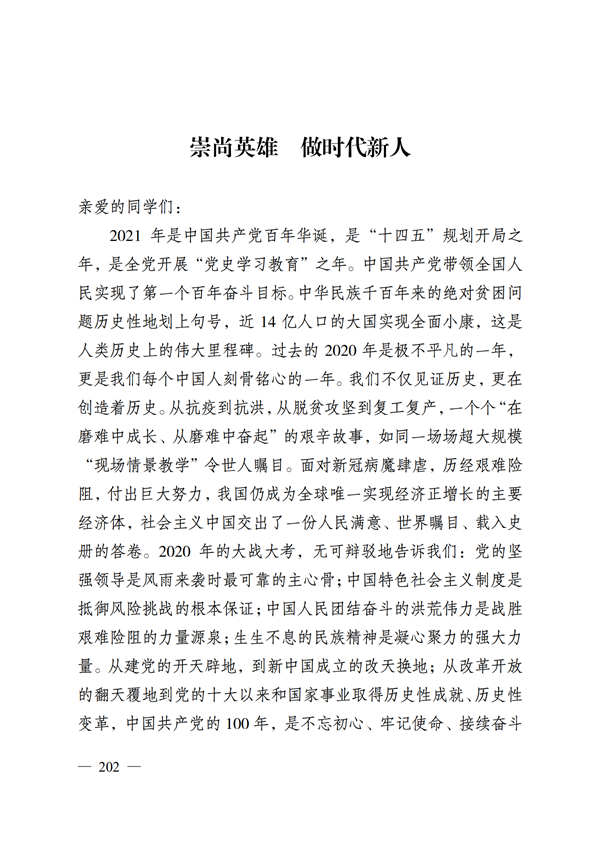 崇尚英雄　做时代新人

亲爱的同学们：

2021 年是中国共产党百年华诞，是“十四五”规划开局之年，是全党开展“党史学习教育”之年。中国共产党带领全国人民实现了第一个百年奋斗目标。中华民族千百年来的绝对贫困问题历史性地划上句号，近 14 亿人口的大国实现全面小康，这是人类历史上的伟大里程碑。过去的 2020 年是极不平凡的一年，更是我们每个中国人刻骨铭心的一年。我们不仅见证历史，更在创造着历史。从抗疫到抗洪，从脱贫攻坚到复工复产，一个个“在磨难中成长、从磨难中奋起”的艰辛故事，如同一场场超大规模“现场情景教学”令世人瞩目。面对新冠病魔肆虐，历经艰难险阻，付出巨大努力，我国仍成为全球唯一实现经济正增长的主要经济体，社会主义中国交出了一份人民满意、世界瞩目、载入史册的答卷。2020 年的大战大考，无可辩驳地告诉我们：党的坚强领导是风雨来袭时最可靠的主心骨；中国特色社会主义制度是抵御风险挑战的根本保证；中国人民团结奋斗的洪荒伟力是战胜艰难险阻的力量源泉；生生不息的民族精神是凝心聚力的强大力量。从建党的开天辟地，到新中国成立的改天换地；从改革开放的翻天覆地到党的十大以来和国家事业取得历史性成就、历史性变革，中国共产党的 100 年，是不忘初心、牢记使命、接续奋斗

— 202 —